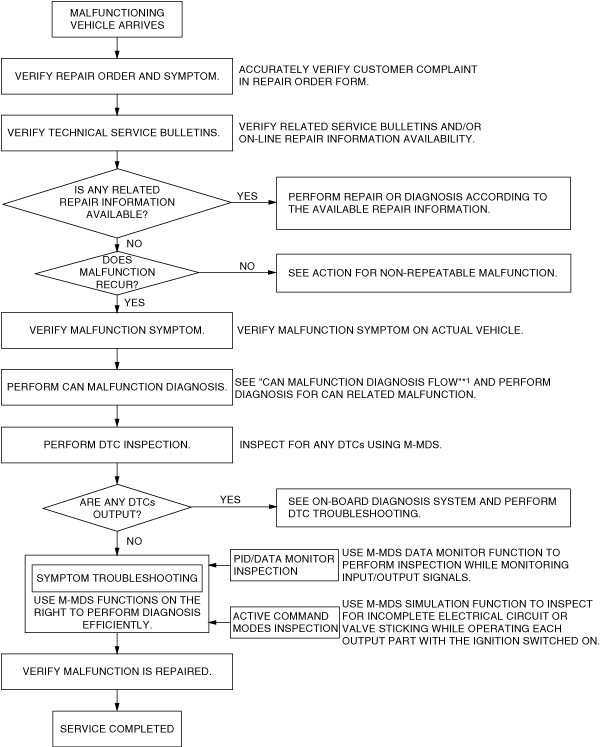 MALFUNCTIONING VEHICLE ARRIVES

VERIFY REPAIR ORDER AND SYMPTOM.

ACCURATELY VERIFY CUSTOMER COMPLAINT IN REPAIR ORDER FORM.

VERIFY TECHNICAL SERVICE BULLETINS.

VERIFY RELATED SERVICE BULLETINS AND/OR ON-LINE REPAIR INFORMATION AVAILABILITY.

IS ANY RELATED REPAIR INFORMATION AVAILABLE?

YES

PERFORM REPAIR OR DIAGNOSIS ACCORDING TO THE AVAILABLE REPAIR INFORMATION.

NO

DOES MALFUNCTION RECUR?

NO

SEE ACTION FOR NON-REPEATABLE MALFUNCTION.

YES

VERIFY MALFUNCTION SYMPTOM.

VERIFY MALFUNCTION SYMPTOM ON ACTUAL VEHICLE.

PERFORM CAN MALFUNCTION DIAGNOSIS.

SEE "CAN MALFUNCTION DIAGNOSIS FLOW"*1 AND PERFORM DIAGNOSIS FOR CAN RELATED MALFUNCTION.

PERFORM DTC INSPECTION.

INSPECT FOR ANY DTCs USING M-MDS.

ARE ANY DTCs OUTPUT?

YES

SEE ON-BOARD DIAGNOSIS SYSTEM AND PERFORM DTC TROUBLESHOOTING.

NO

SYMPTOM TROUBLESHOOTING

USE M-MDS FUNCTIONS ON THE RIGHT TO PERFORM DIAGNOSIS EFFICIENTLY.

PID/DATA MONITOR INSPECTION

USE M-MDS DATA MONITOR FUNCTION TO PERFORM INSPECTION WHILE MONITORING INPUT/OUTPUT SIGNALS.

ACTIVE COMMAND MODES INSPECTION

USE M-MDS SIMULATION FUNCTION TO INSPECT FOR INCOMPLETE ELECTRICAL CIRCUIT OR VALVE STICKING WHILE OPERATING EACH OUTPUT PART WITH THE IGNITION SWITCHED ON.

VERIFY MALFUNCTION IS REPAIRED.

SERVICE COMPLETED